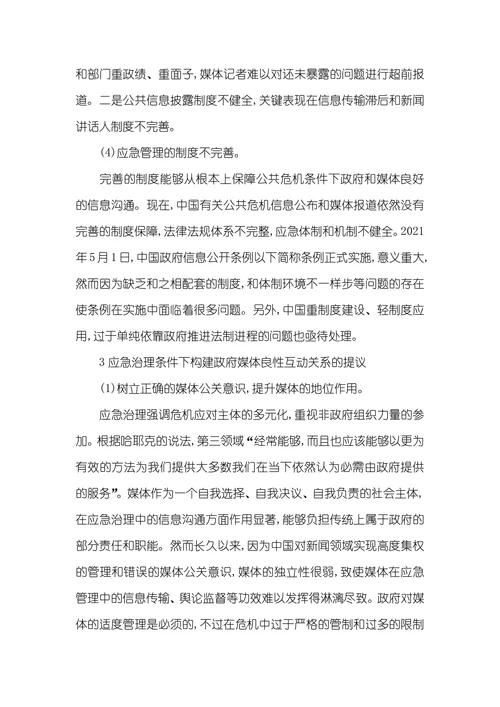 和部门重政绩、重面子，媒体记者难以对还未暴露的问题进行超前报道。二是公共信息披露制度不健全，关键表现在信息传输滞后和新闻讲话人制度不完善。

(4)应急管理的制度不完善。

完善的制度能够从根本上保障公共危机条件下政府和媒体良好的信息沟通。现在，中国有关公共危机信息公布和媒体报道依然没有完善的制度保障，法律法规体系不完整，应急体制和机制不健全。2021年5月1日，中国政府信息公开条例以下简称条例正式实施，意义重大，然而因为缺乏和之相配套的制度，和体制环境不一样步等问题的存在使条例在实施中面临着很多问题。另外，中国重制度建设、轻制度应用，过于单纯依靠政府推进法制进程的问题也亟待处理。

3 应急治理条件下构建政府媒体良性互动关系的提议

(1)树立正确的媒体公关意识，提升媒体的地位作用。

应急治理强调危机应对主体的多元化，重视非政府组织力量的参加。根据哈耶克的说法，第三领域“经常能够，而且也应该能够以更为有效的方法为我们提供大多数我们在当下依然认为必需由政府提供的服务”。媒体作为一个自我选择、自我决议、自我负责的社会主体，在应急治理中的信息沟通方面作用显著，能够负担传统上属于政府的部分责任和职能。然而长久以来，因为中国对新闻领域实现高度集权的管理和错误的媒体公关意识，媒体的独立性很弱，致使媒体在应急管理中的信息传输、舆论监督等功效难以发挥得淋漓尽致。政府对媒体的适度管理是必须的，不过在危机中过于严格的管制和过多的限制